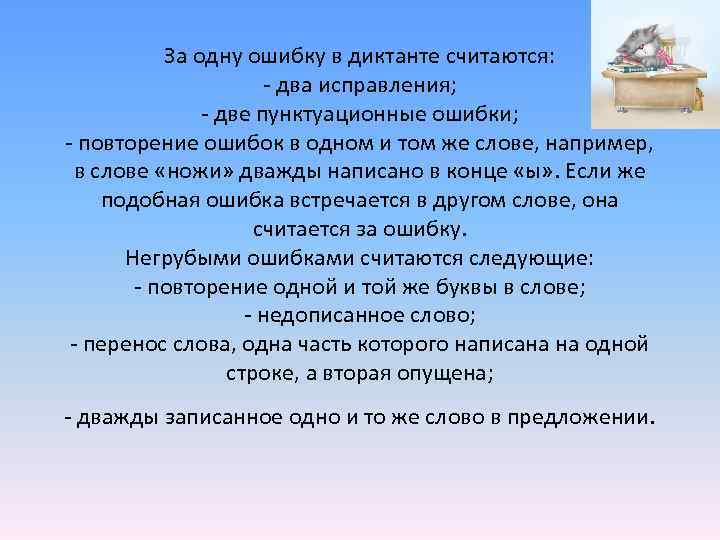 За одну ошибку в диктанте считаются:
- два исправления;
- две пунктуационные ошибки;
- повторение ошибок в одном и том же слове, например, в слове «ножи» дважды написано в конце «ы». Если же подобная ошибка встречается в другом слове, она считается за ошибку.
Негрубыми ошибками считаются следующие:
- повторение одной и той же буквы в слове;
- недописанное слово;
- перенос слова, одна часть которого написана на одной строке, а вторая опущена;

- дважды записанное одно и то же слово в предложении.